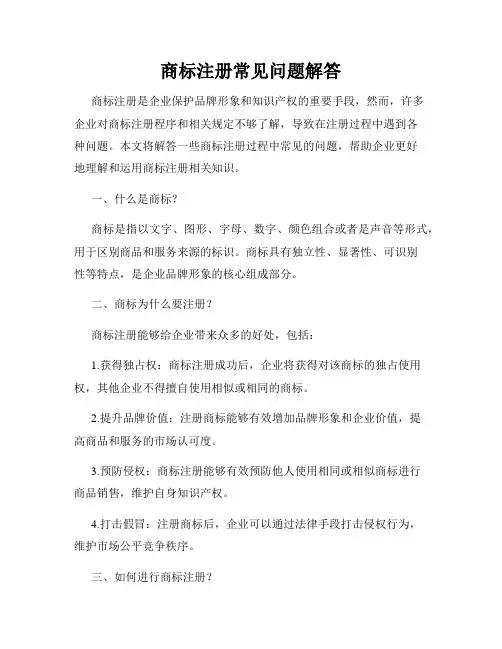 商标注册常见问题解答

商标注册是企业保护品牌形象和知识产权的重要手段，然而，许多企业对商标注册程序和相关规定不够了解，导致在注册过程中遇到各种问题。本文将解答一些商标注册过程中常见的问题，帮助企业更好地理解和运用商标注册相关知识。

一、什么是商标？

商标是指以文字、图形、字母、数字、颜色组合或者是声音等形式，用于区别商品和服务来源的标识。商标具有独立性、显著性、可识别性等特点，是企业品牌形象的核心组成部分。

二、商标为什么要注册？

商标注册能够给企业带来众多的好处，包括：

1.获得独占权：商标注册成功后，企业将获得对该商标的独占使用权，其他企业不得擅自使用相似或相同的商标。

2.提升品牌价值：注册商标能够有效增加品牌形象和企业价值，提高商品和服务的市场认可度。

3.预防侵权：商标注册能够有效预防他人使用相同或相似商标进行商品销售，维护自身知识产权。

4.打击假冒：注册商标后，企业可以通过法律手段打击侵权行为，维护市场公平竞争秩序。

三、如何进行商标注册？